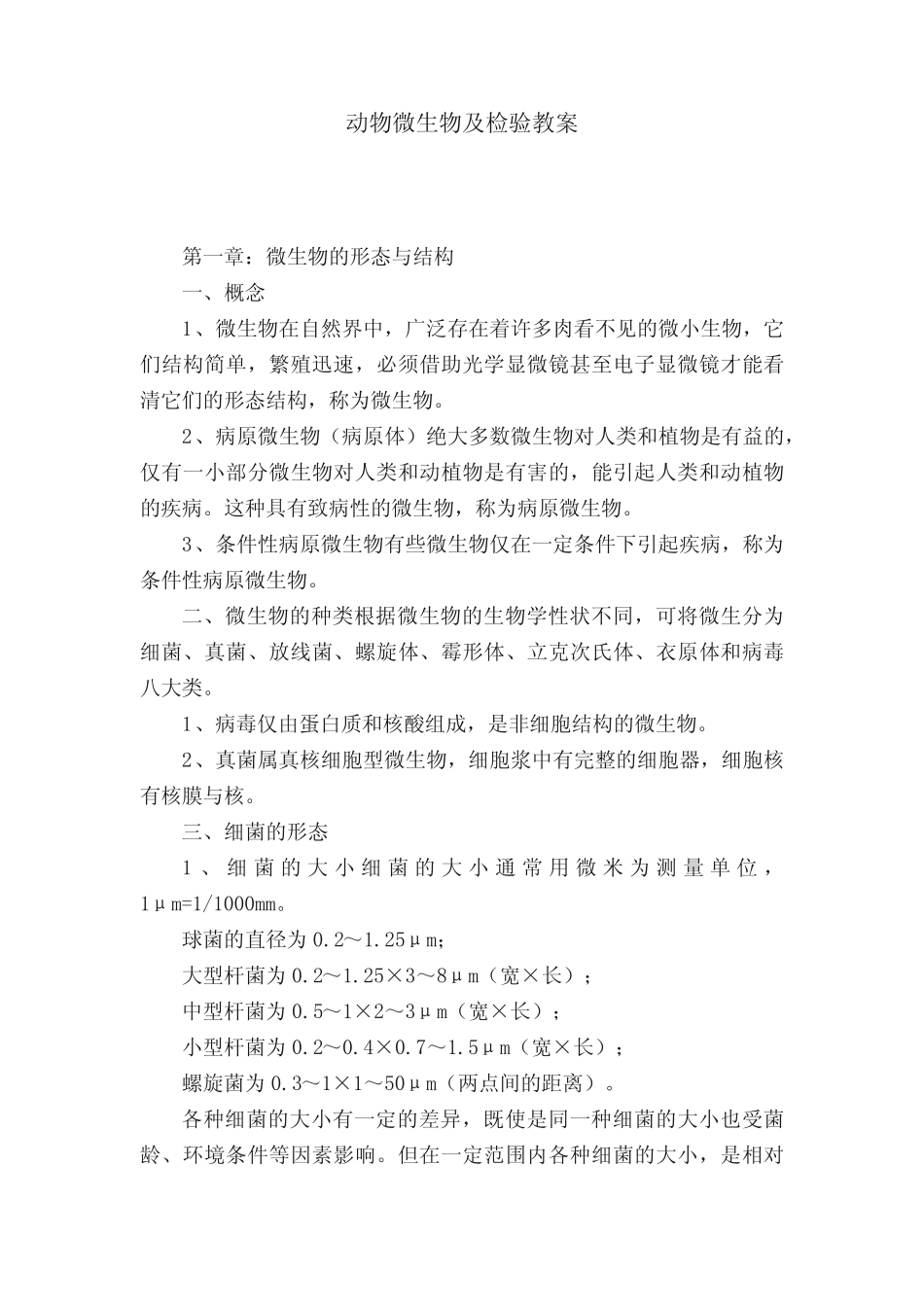 动物微生物及检验教案

第一章：微生物的形态与结构

一、概念

1、微生物在自然界中，广泛存在着许多肉看不见的微小生物，它们结构简单，繁殖迅速，必须借助光学显微镜甚至电子显微镜才能看清它们的形态结构，称为微生物。

2、病原微生物（病原体）绝大多数微生物对人类和植物是有益的，仅有一小部分微生物对人类和动植物是有害的，能引起人类和动植物的疾病。这种具有致病性的微生物，称为病原微生物。

3、条件性病原微生物有些微生物仅在一定条件下引起疾病，称为条件性病原微生物。

二、微生物的种类根据微生物的生物学性状不同，可将微生分为细菌、真菌、放线菌、螺旋体、霉形体、立克次氏体、衣原体和病毒八大类。

1、病毒仅由蛋白质和核酸组成，是非细胞结构的微生物。

2、真菌属真核细胞型微生物，细胞浆中有完整的细胞器，细胞核有核膜与核。

三、细菌的形态

1、细菌的大小细菌的大小通常用微米为测量单位，1μm=1/1000mm。

球菌的直径为0.2～1.25μm；

大型杆菌为0.2～1.25×3～8μm（宽×长）；

中型杆菌为0.5～1×2～3μm（宽×长）；

小型杆菌为0.2～0.4×0.7～1.5μm（宽×长）；

螺旋菌为0.3～1×1～50μm（两点间的距离）。

各种细菌的大小有一定的差异，既使是同一种细菌的大小也受菌龄、环境条件等因素影响。但在一定范围内各种细菌的大小，是相对